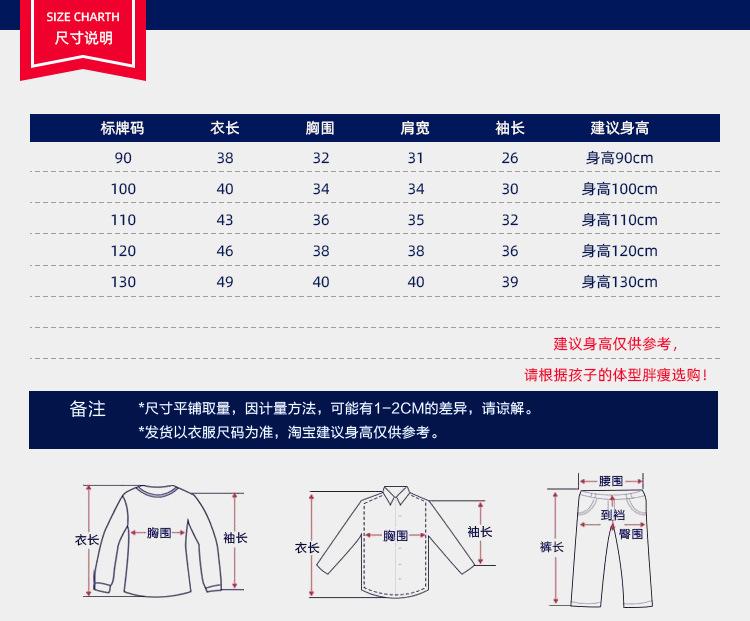 SIZE CHARTH
尺寸说明

| 标牌码 | 衣长 | 胸围 | 肩宽 | 袖长 | 建议身高 |
|---|---|---|---|---|---|
| 90 | 38 | 32 | 31 | 26 | 身高90cm |
| 100 | 40 | 34 | 34 | 30 | 身高100cm |
| 110 | 43 | 36 | 35 | 32 | 身高110cm |
| 120 | 46 | 38 | 38 | 36 | 身高120cm |
| 130 | 49 | 40 | 40 | 39 | 身高130cm |

建议身高仅供参考，
请根据孩子的体型胖瘦选购！

备注 *尺寸平铺取量，因计量方法，可能有1-2CM的差异，请谅解。
*发货以衣服尺码为准，淘宝建议身高仅供参考。

衣长 胸围 袖长
衣长 胸围 袖长
腰围 到裆 臀围 裤长